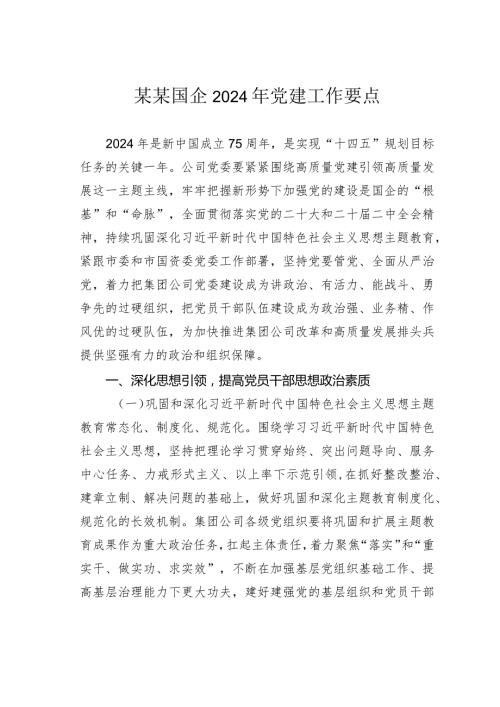 某某国企2024年党建工作要点

2024年是新中国成立75周年，是实现“十四五”规划目标任务的关键一年。公司党委要紧紧围绕高质量党建引领高质量发展这一主题主线，牢牢把握新形势下加强党的建设是国企的“根基”和“命脉”，全面贯彻落实党的二十大和二十届二中全会精神，持续巩固深化习近平新时代中国特色社会主义思想主题教育，紧跟市委和市国资委党委工作部署，坚持党要管党、全面从严治党，着力把集团公司党委建设成为讲政治、有活力、能战斗、勇争先的过硬组织，把党员干部队伍建设成为政治强、业务精、作风优的过硬队伍，为加快推进集团公司改革和高质量发展排头兵提供坚强有力的政治和组织保障。

一、深化思想引领，提高党员干部思想政治素质

(一)巩固和深化习近平新时代中国特色社会主义思想主题教育常态化、制度化、规范化。围绕学习习近平新时代中国特色社会主义思想，坚持把理论学习贯穿始终、突出问题导向、服务中心任务、力戒形式主义、以上率下示范引领，在抓好整改整治、建章立制、解决问题的基础上，做好巩固和深化主题教育制度化、规范化的长效机制。集团公司各级党组织要将巩固和扩展主题教育成果作为重大政治任务，扛起主体责任，着力聚焦“落实”和“重实干、做实功、求实效”，不断在加强基层党组织基础工作、提高基层治理能力下更大功夫，建好建强党的基层组织和党员干部